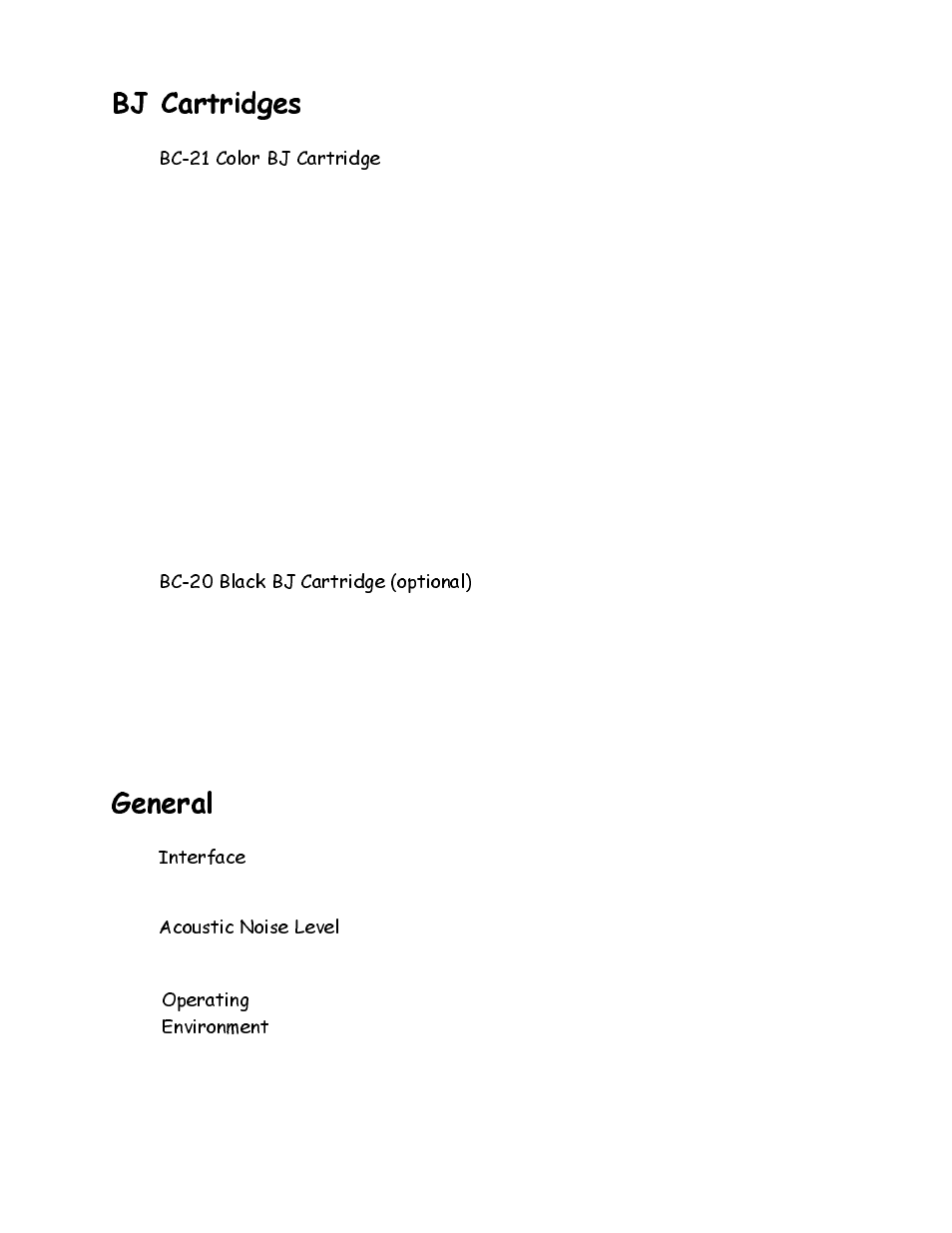 BJ Cartridges

BC-21 Color BJ Cartridge

BC-20 Black BJ Cartridge (optional)

General

Interface

Acoustic Noise Level

Operating Environment